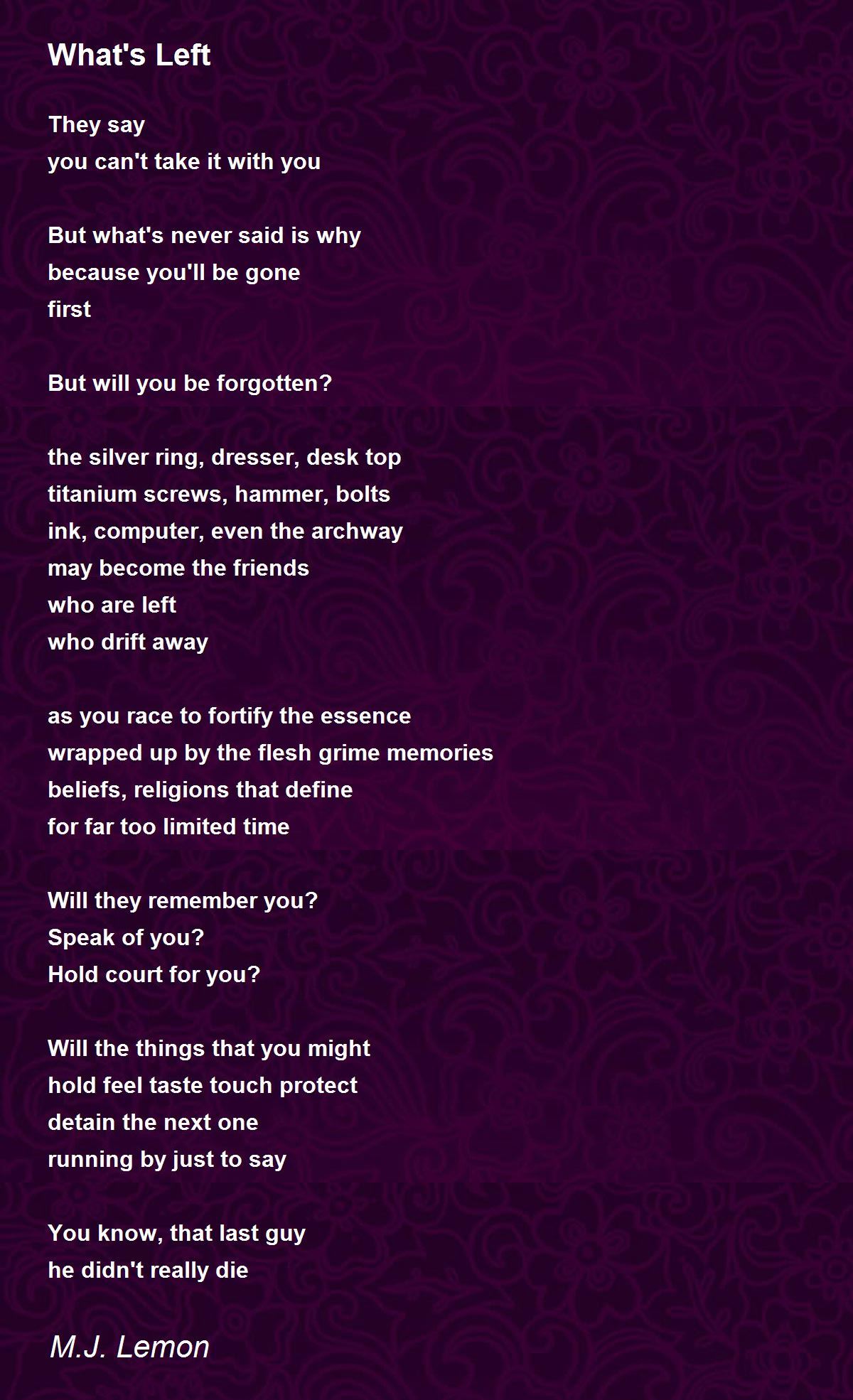 What's Left

They say
you can't take it with you

But what's never said is why
because you'll be gone
first

But will you be forgotten?

the silver ring, dresser, desk top
titanium screws, hammer, bolts
ink, computer, even the archway
may become the friends
who are left
who drift away

as you race to fortify the essence
wrapped up by the flesh grime memories
beliefs, religions that define
for far too limited time

Will they remember you?
Speak of you?
Hold court for you?

Will the things that you might
hold feel taste touch protect
detain the next one
running by just to say

You know, that last guy
he didn't really die

M.J. Lemon